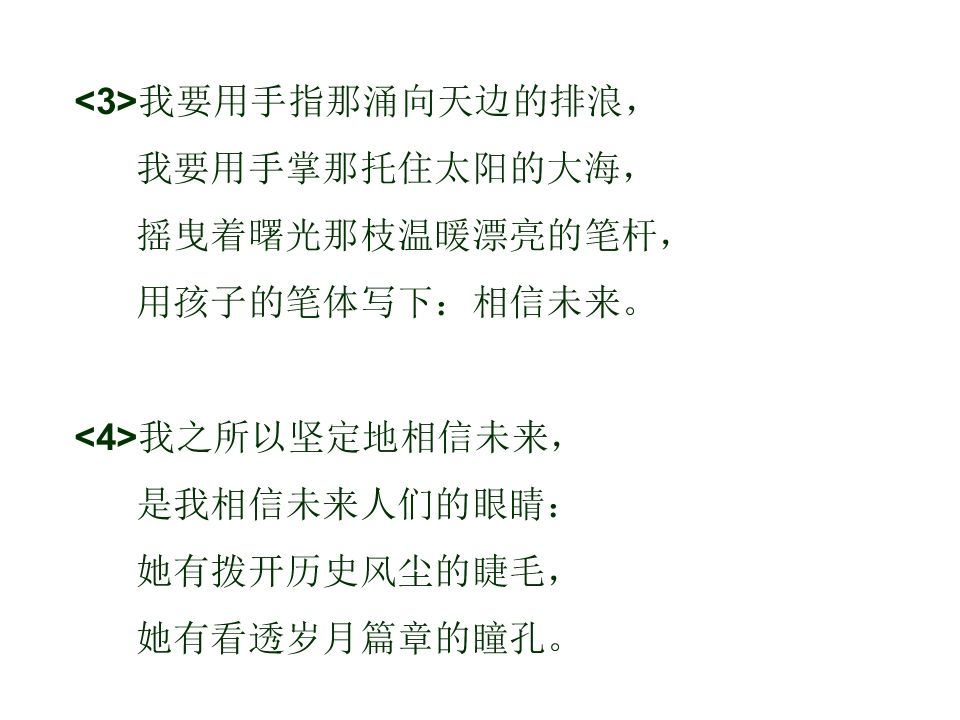 <3>我要用手指那涌向天边的排浪，
我要用手掌那托住太阳的大海，
摇曳着曙光那枝温暖漂亮的笔杆，
用孩子的笔体写下：相信未来。

<4>我之所以坚定地相信未来，
是我相信未来人们的眼睛：
她有拨开历史风尘的睫毛，
她有看透岁月篇章的瞳孔。